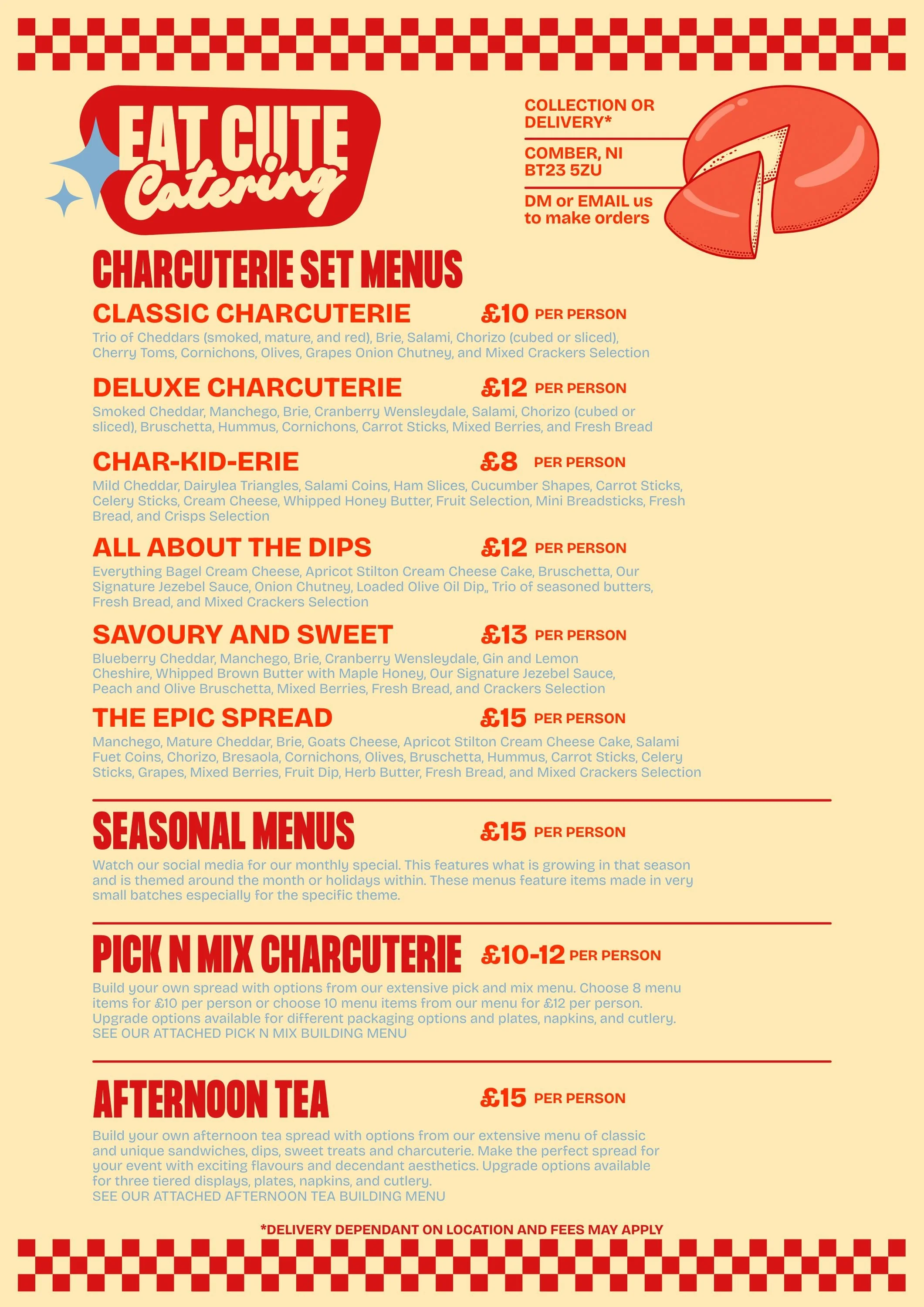 EAT CUTE Catering

COLLECTION OR DELIVERY*

COMBER, NI BT23 5ZU

DM or EMAIL us to make orders

CHARCUTERIE SET MENUS

CLASSIC CHARCUTERIE £10 PER PERSON

Trio of Cheddars (smoked, mature, and red), Brie, Salami, Chorizo (cubed or sliced), Cherry Toms, Cornichons, Olives, Grapes Onion Chutney, and Mixed Crackers Selection

DELUXE CHARCUTERIE £12 PER PERSON

Smoked Cheddar, Manchego, Brie, Cranberry Wensleydale, Salami, Chorizo (cubed or sliced), Bruschetta, Hummus, Cornichons, Carrot Sticks, Mixed Berries, and Fresh Bread

CHAR-KID-ERIE £8 PER PERSON

Mild Cheddar, Dairylea Triangles, Salami Coins, Ham Slices, Cucumber Shapes, Carrot Sticks, Celery Sticks, Cream Cheese, Whipped Honey Butter, Fruit Selection, Mini Breadsticks, Fresh Bread, and Crisps Selection

ALL ABOUT THE DIPS £12 PER PERSON

Everything Bagel Cream Cheese, Apricot Stilton Cream Cheese Cake, Bruschetta, Our Signature Jezebel Sauce, Onion Chutney, Loaded Olive Oil Dip,, Trio of seasoned butters, Fresh Bread, and Mixed Crackers Selection

SAVOURY AND SWEET £13 PER PERSON

Blueberry Cheddar, Manchego, Brie, Cranberry Wensleydale, Gin and Lemon Cheshire, Whipped Brown Butter with Maple Honey, Our Signature Jezebel Sauce, Peach and Olive Bruschetta, Mixed Berries, Fresh Bread, and Crackers Selection

THE EPIC SPREAD £15 PER PERSON

Manchego, Mature Cheddar, Brie, Goats Cheese, Apricot Stilton Cream Cheese Cake, Salami Fuet Coins, Chorizo, Bresaola, Cornichons, Olives, Bruschetta, Hummus, Carrot Sticks, Celery Sticks, Grapes, Mixed Berries, Fruit Dip, Herb Butter, Fresh Bread, and Mixed Crackers Selection

SEASONAL MENUS £15 PER PERSON

Watch our social media for our monthly special. This features what is growing in that season and is themed around the month or holidays within. These menus feature items made in very small batches especially for the specific theme.

PICK N MIX CHARCUTERIE £10-12 PER PERSON

Build your own spread with options from our extensive pick and mix menu. Choose 8 menu items for £10 per person or choose 10 menu items from our menu for £12 per person. Upgrade options available for different packaging options and plates, napkins, and cutlery.
SEE OUR ATTACHED PICK N MIX BUILDING MENU

AFTERNOON TEA £15 PER PERSON

Build your own afternoon tea spread with options from our extensive menu of classic and unique sandwiches, dips, sweet treats and charcuterie. Make the perfect spread for your event with exciting flavours and decendant aesthetics. Upgrade options available for three tiered displays, plates, napkins, and cutlery.
SEE OUR ATTACHED AFTERNOON TEA BUILDING MENU

*DELIVERY DEPENDANT ON LOCATION AND FEES MAY APPLY